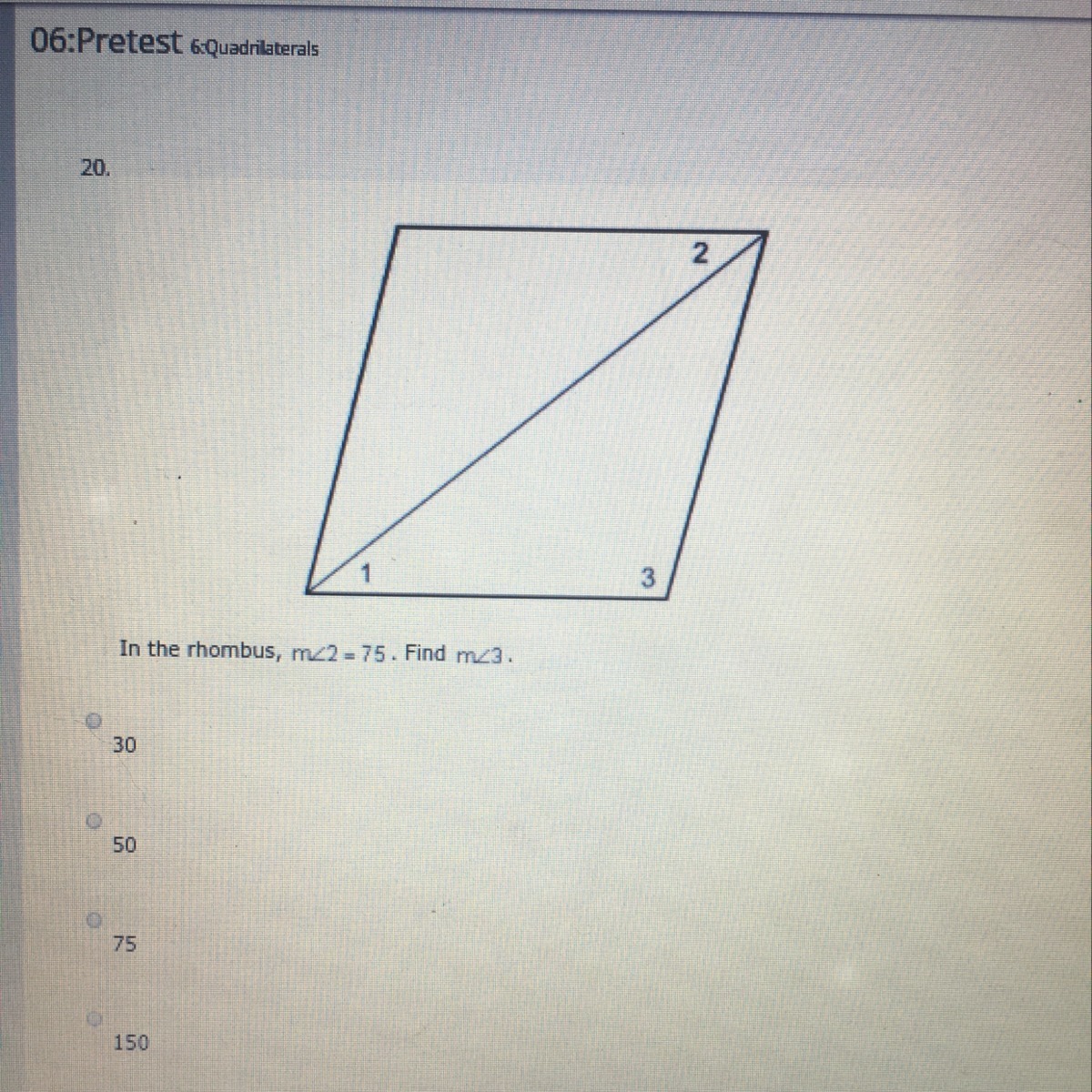 06:Pretest 6:Quadrilaterals

20.

2

1

3

In the rhombus, $m\angle 2 = 75$. Find $m\angle 3$.

30

50

75

150